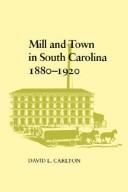 Mill and Town in South Carolina 1880–1920

DAVID L. CARLTON